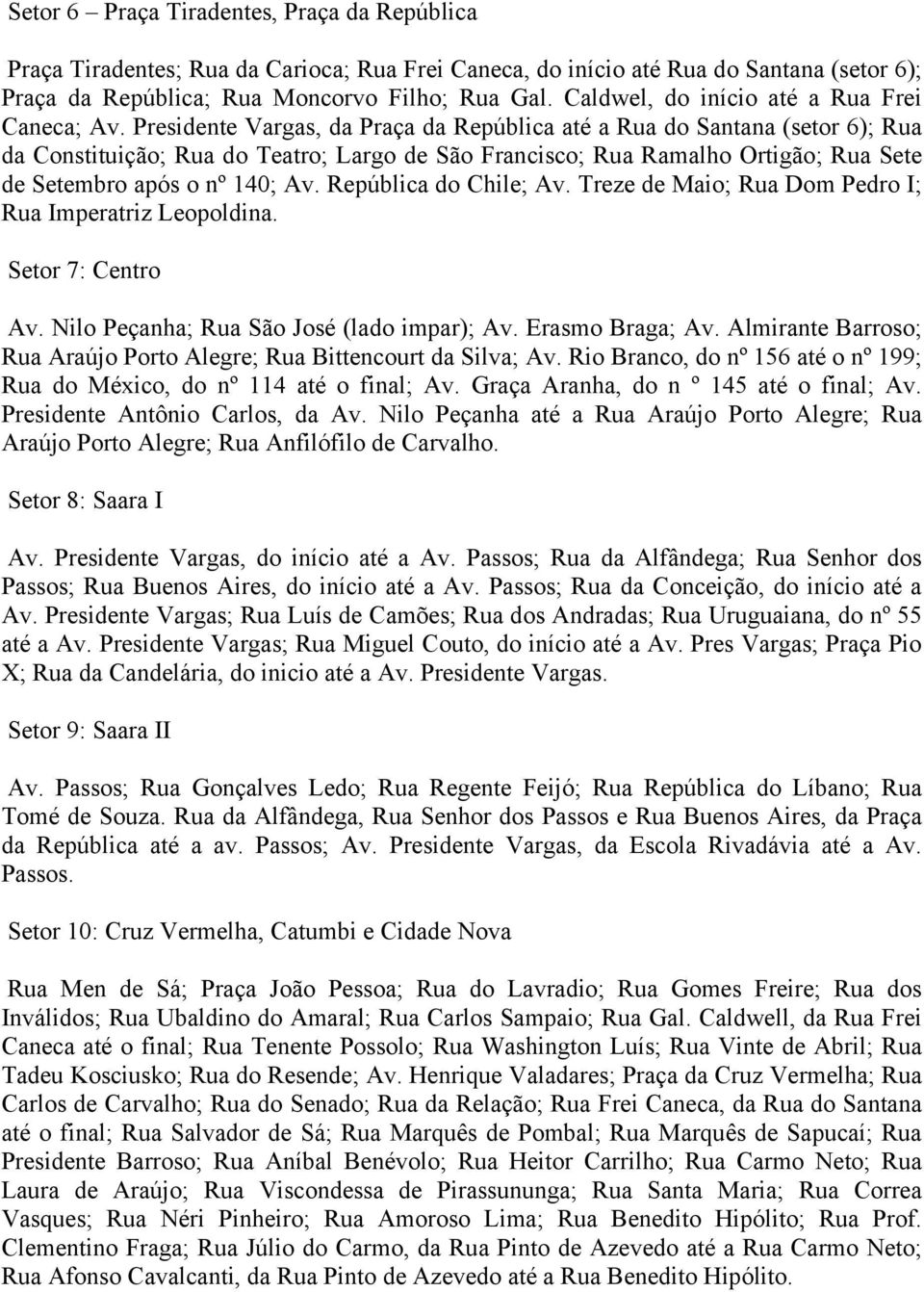 Setor 6 – Praça Tiradentes, Praça da República

Praça Tiradentes; Rua da Carioca; Rua Frei Caneca, do início até Rua do Santana (setor 6); Praça da República; Rua Moncorvo Filho; Rua Gal. Caldwel, do início até a Rua Frei Caneca; Av. Presidente Vargas, da Praça da República até a Rua do Santana (setor 6); Rua da Constituição; Rua do Teatro; Largo de São Francisco; Rua Ramalho Ortigão; Rua Sete de Setembro após o nº 140; Av. República do Chile; Av. Treze de Maio; Rua Dom Pedro I; Rua Imperatriz Leopoldina.

Setor 7: Centro

Av. Nilo Peçanha; Rua São José (lado impar); Av. Erasmo Braga; Av. Almirante Barroso; Rua Araújo Porto Alegre; Rua Bittencourt da Silva; Av. Rio Branco, do nº 156 até o nº 199; Rua do México, do nº 114 até o final; Av. Graça Aranha, do n º 145 até o final; Av. Presidente Antônio Carlos, da Av. Nilo Peçanha até a Rua Araújo Porto Alegre; Rua Araújo Porto Alegre; Rua Anfilófilo de Carvalho.

Setor 8: Saara I

Av. Presidente Vargas, do início até a Av. Passos; Rua da Alfândega; Rua Senhor dos Passos; Rua Buenos Aires, do início até a Av. Passos; Rua da Conceição, do início até a Av. Presidente Vargas; Rua Luís de Camões; Rua dos Andradas; Rua Uruguaiana, do nº 55 até a Av. Presidente Vargas; Rua Miguel Couto, do início até a Av. Pres Vargas; Praça Pio X; Rua da Candelária, do inicio até a Av. Presidente Vargas.

Setor 9: Saara II

Av. Passos; Rua Gonçalves Ledo; Rua Regente Feijó; Rua República do Líbano; Rua Tomé de Souza. Rua da Alfândega, Rua Senhor dos Passos e Rua Buenos Aires, da Praça da República até a av. Passos; Av. Presidente Vargas, da Escola Rivadávia até a Av. Passos.

Setor 10: Cruz Vermelha, Catumbi e Cidade Nova

Rua Men de Sá; Praça João Pessoa; Rua do Lavradio; Rua Gomes Freire; Rua dos Inválidos; Rua Ubaldino do Amaral; Rua Carlos Sampaio; Rua Gal. Caldwell, da Rua Frei Caneca até o final; Rua Tenente Possolo; Rua Washington Luís; Rua Vinte de Abril; Rua Tadeu Kosciusko; Rua do Resende; Av. Henrique Valadares; Praça da Cruz Vermelha; Rua Carlos de Carvalho; Rua do Senado; Rua da Relação; Rua Frei Caneca, da Rua do Santana até o final; Rua Salvador de Sá; Rua Marquês de Pombal; Rua Marquês de Sapucaí; Rua Presidente Barroso; Rua Aníbal Benévolo; Rua Heitor Carrilho; Rua Carmo Neto; Rua Laura de Araújo; Rua Viscondessa de Pirassununga; Rua Santa Maria; Rua Correa Vasques; Rua Néri Pinheiro; Rua Amoroso Lima; Rua Benedito Hipólito; Rua Prof. Clementino Fraga; Rua Júlio do Carmo, da Rua Pinto de Azevedo até a Rua Carmo Neto; Rua Afonso Cavalcanti, da Rua Pinto de Azevedo até a Rua Benedito Hipólito.